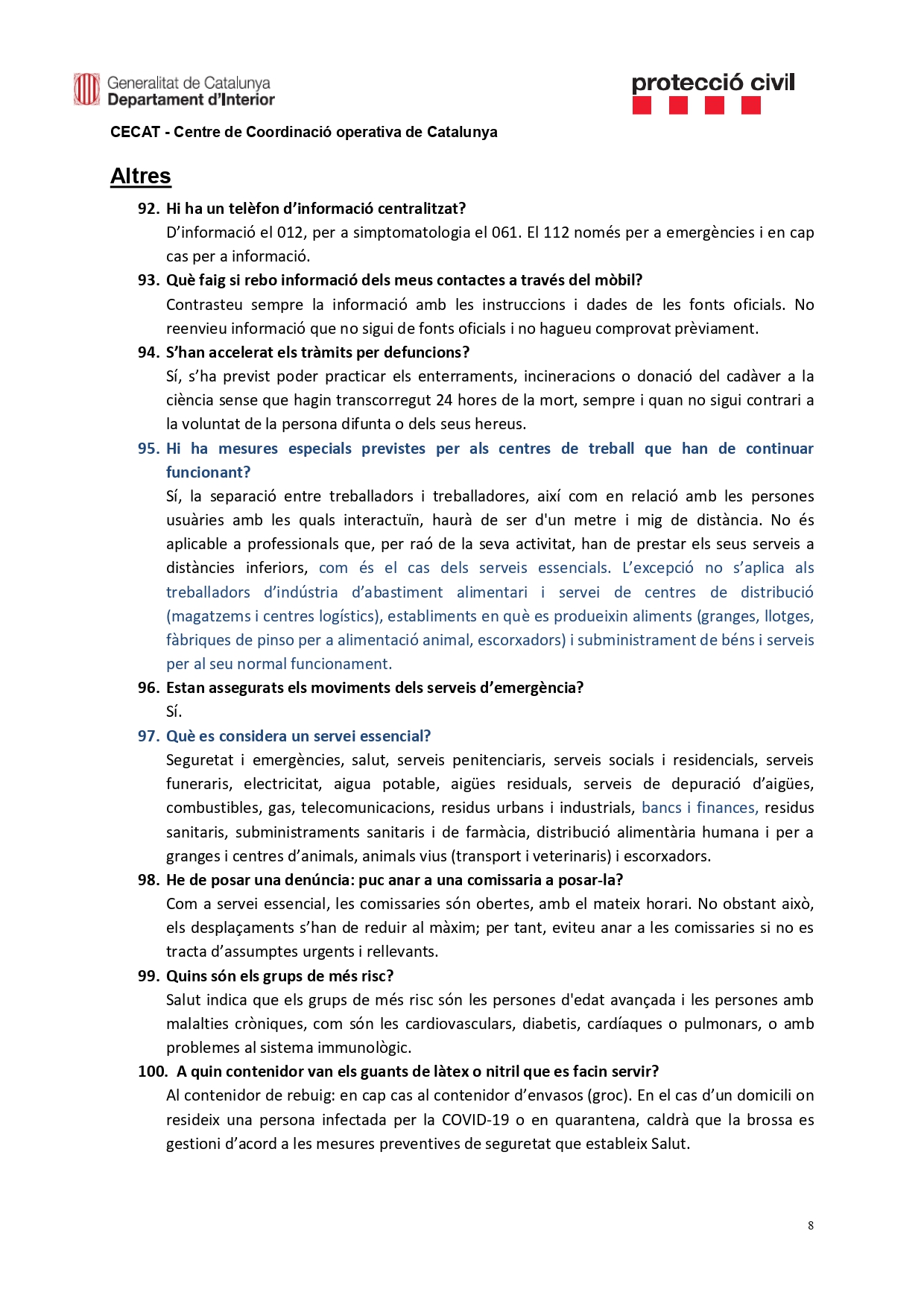 Generalitat de Catalunya
Departament d'Interior

protecció civil

CECAT - Centre de Coordinació operativa de Catalunya

Altres

92. Hi ha un telèfon d'informació centralitzat?
D'informació el 012, per a simptomatologia el 061. El 112 només per a emergències i en cap cas per a informació.

93. Què faig si rebo informació dels meus contactes a través del mòbil?
Contrasteu sempre la informació amb les instruccions i dades de les fonts oficials. No reenvieu informació que no sigui de fonts oficials i no hagueu comprovat prèviament.

94. S'han accelerat els tràmits per defuncions?
Sí, s'ha previst poder practicar els enterraments, incineracions o donació del cadàver a la ciència sense que hagin transcorregut 24 hores de la mort, sempre i quan no sigui contrari a la voluntat de la persona difunta o dels seus hereus.

95. Hi ha mesures especials previstes per als centres de treball que han de continuar funcionant?
Sí, la separació entre treballadors i treballadores, així com en relació amb les persones usuàries amb les quals interactuïn, haurà de ser d'un metre i mig de distància. No és aplicable a professionals que, per raó de la seva activitat, han de prestar els seus serveis a distàncies inferiors, com és el cas dels serveis essencials. L'excepció no s'aplica als treballadors d'indústria d'abastiment alimentari i servei de centres de distribució (magatzems i centres logístics), establiments en què es produeixin aliments (granges, llotges, fàbriques de pinso per a alimentació animal, escorxadors) i subministrament de béns i serveis per al seu normal funcionament.

96. Estan assegurats els moviments dels serveis d'emergència?
Sí.

97. Què es considera un servei essencial?
Seguretat i emergències, salut, serveis penitenciaris, serveis socials i residencials, serveis funeraris, electricitat, aigua potable, aigües residuals, serveis de depuració d'aigües, combustibles, gas, telecomunicacions, residus urbans i industrials, bancs i finances, residus sanitaris, subministraments sanitaris i de farmàcia, distribució alimentària humana i per a granges i centres d'animals, animals vius (transport i veterinaris) i escorxadors.

98. He de posar una denúncia: puc anar a una comissaria a posar-la?
Com a servei essencial, les comissaries són obertes, amb el mateix horari. No obstant això, els desplaçaments s'han de reduir al màxim; per tant, eviteu anar a les comissaries si no es tracta d'assumptes urgents i rellevants.

99. Quins són els grups de més risc?
Salut indica que els grups de més risc són les persones d'edat avançada i les persones amb malalties cròniques, com són les cardiovasculars, diabetis, cardíaques o pulmonars, o amb problemes al sistema immunològic.

100. A quin contenidor van els guants de làtex o nitril que es facin servir?
Al contenidor de rebuig: en cap cas al contenidor d'envasos (groc). En el cas d'un domicili on resideix una persona infectada per la COVID-19 o en quarantena, caldrà que la brossa es gestioni d'acord a les mesures preventives de seguretat que estableix Salut.

8